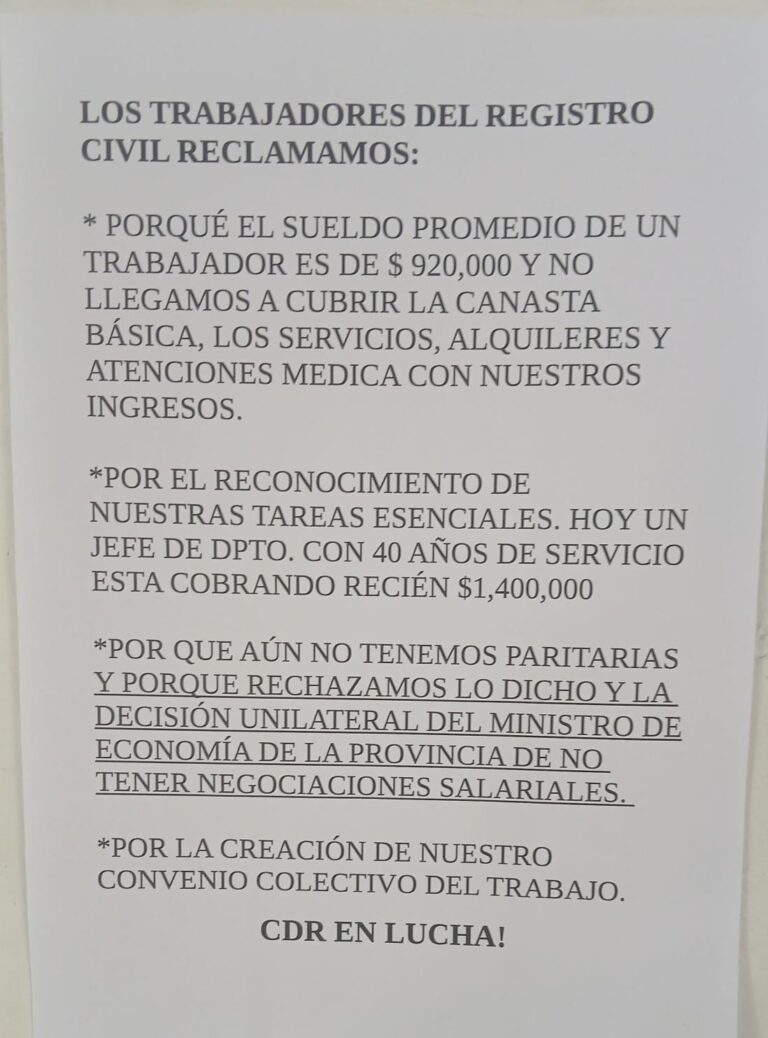 LOS TRABAJADORES DEL REGISTRO CIVIL RECLAMAMOS:

* PORQUÉ EL SUELDO PROMEDIO DE UN TRABAJADOR ES DE $ 920,000 Y NO LLEGAMOS A CUBRIR LA CANASTA BÁSICA, LOS SERVICIOS, ALQUILERES Y ATENCIONES MEDICA CON NUESTROS INGRESOS.

*POR EL RECONOCIMIENTO DE NUESTRAS TAREAS ESENCIALES. HOY UN JEFE DE DPTO. CON 40 AÑOS DE SERVICIO ESTA COBRANDO RECIÉN $1,400,000

*POR QUE AÚN NO TENEMOS PARITARIAS Y PORQUE RECHAZAMOS LO DICHO Y LA DECISIÓN UNILATERAL DEL MINISTRO DE ECONOMÍA DE LA PROVINCIA DE NO TENER NEGOCIACIONES SALARIALES.

*POR LA CREACIÓN DE NUESTRO CONVENIO COLECTIVO DEL TRABAJO.

CDR EN LUCHA!